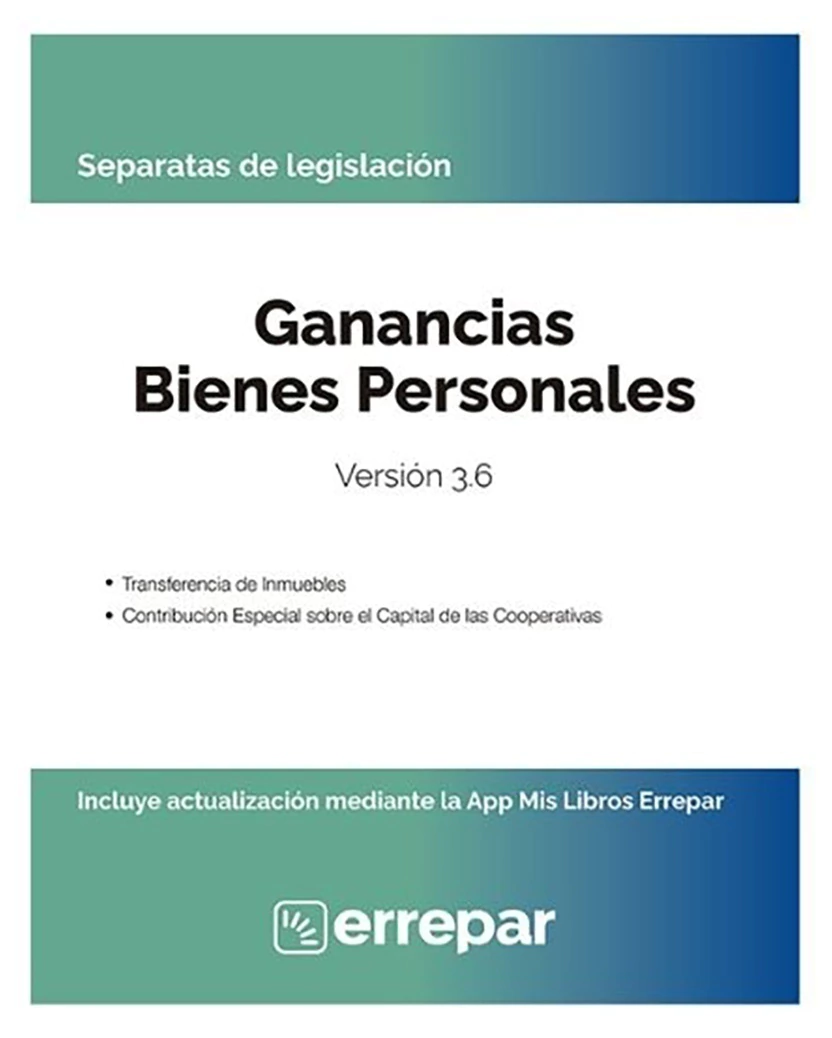 Separatas de legislación

Ganancias
Bienes Personales

Versión 3.6

• Transferencia de Inmuebles
• Contribución Especial sobre el Capital de las Cooperativas

Incluye actualización mediante la App Mis Libros Errepar

errepar